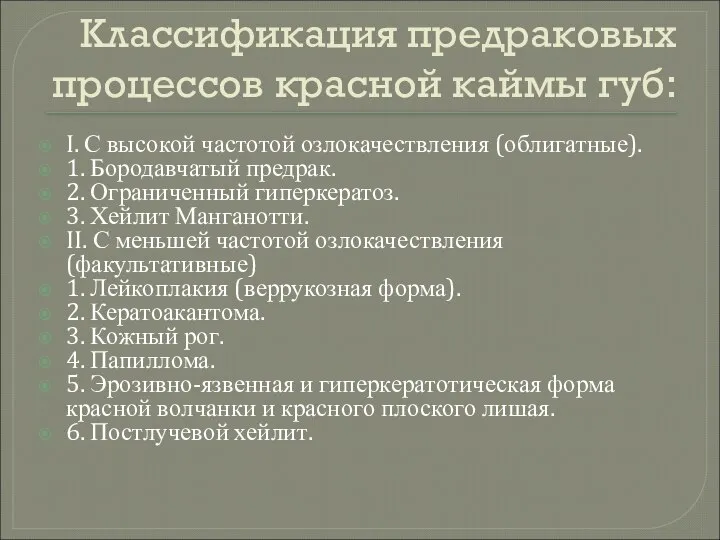 Классификация предраковых процессов красной каймы губ:

I. С высокой частотой озлокачествления (облигатные).
1. Бородавчатый предрак.
2. Ограниченный гиперкератоз.
3. Хейлит Манганотти.
II. С меньшей частотой озлокачествления (факультативные)
1. Лейкоплакия (веррукозная форма).
2. Кератоакантома.
3. Кожный рог.
4. Папиллома.
5. Эрозивно-язвенная и гиперкератотическая форма красной волчанки и красного плоского лишая.
6. Постлучевой хейлит.